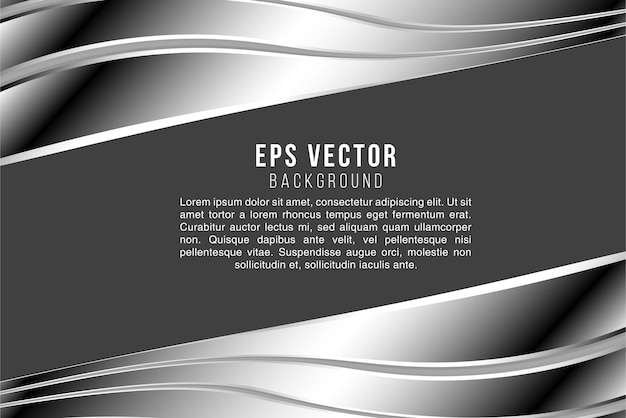 EPS VECTOR
BACKGROUND

Lorem ipsum dolor sit amet, consectetur adipiscing elit. Ut sit amet tortor a lorem rhoncus tempus eget fermentum erat. Curabitur auctor lectus mi, sed aliquam quam ullamcorper non. Quisque dapibus ante velit, vel pellentesque nisi pellentesque vitae. Suspendisse augue orci, molestie non sollicitudin et, sollicitudin iaculis ante.